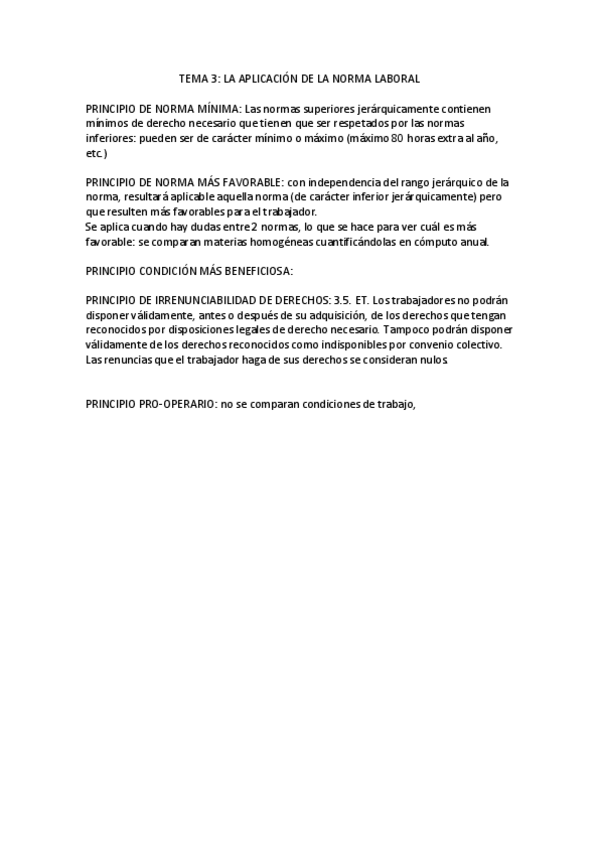 TEMA 3: LA APLICACIÓN DE LA NORMA LABORAL

PRINCIPIO DE NORMA MÍNIMA: Las normas superiores jerárquicamente contienen mínimos de derecho necesario que tienen que ser respetados por las normas inferiores: pueden ser de carácter mínimo o máximo (máximo 80 horas extra al año, etc.)

PRINCIPIO DE NORMA MÁS FAVORABLE: con independencia del rango jerárquico de la norma, resultará aplicable aquella norma (de carácter inferior jerárquicamente) pero que resulten más favorables para el trabajador.
Se aplica cuando hay dudas entre 2 normas, lo que se hace para ver cuál es más favorable: se comparan materias homogéneas cuantificándolas en cómputo anual.

PRINCIPIO CONDICIÓN MÁS BENEFICIOSA:

PRINCIPIO DE IRRENUNCIABILIDAD DE DERECHOS: 3.5. ET. Los trabajadores no podrán disponer válidamente, antes o después de su adquisición, de los derechos que tengan reconocidos por disposiciones legales de derecho necesario. Tampoco podrán disponer válidamente de los derechos reconocidos como indisponibles por convenio colectivo. Las renuncias que el trabajador haga de sus derechos se consideran nulos.

PRINCIPIO PRO-OPERARIO: no se comparan condiciones de trabajo,